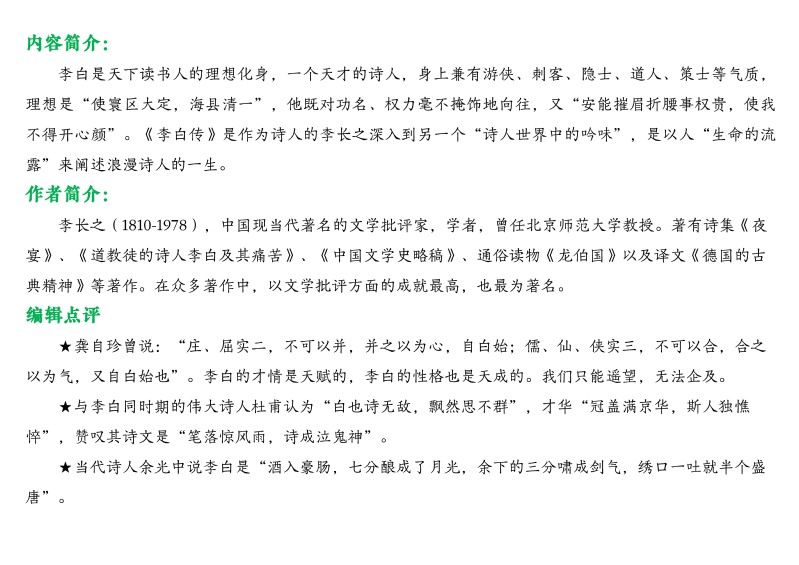 内容简介：

李白是天下读书人的理想化身，一个天才的诗人，身上兼有游侠、刺客、隐士、道人、策士等气质，理想是“使寰区大定，海县清一”，他既对功名、权力毫不掩饰地向往，又“安能摧眉折腰事权贵，使我不得开心颜”。《李白传》是作为诗人的李长之深入到另一个“诗人世界中的吟味”，是以人“生命的流露”来阐述浪漫诗人的一生。

作者简介：

李长之（1810-1978），中国现当代著名的文学批评家，学者，曾任北京师范大学教授。著有诗集《夜宴》、《道教徒的诗人李白及其痛苦》、《中国文学史略稿》、通俗读物《龙伯国》以及译文《德国的古典精神》等著作。在众多著作中，以文学批评方面的成就最高，也最为著名。

编辑点评

★龚自珍曾说：“庄、屈实二，不可以并，并之以为心，自白始；儒、仙、侠实三，不可以合，合之以为气，又自白始也”。李白的才情是天赋的，李白的性格也是天成的。我们只能遥望，无法企及。

★与李白同时期的伟大诗人杜甫认为“白也诗无敌，飘然思不群”，才华“冠盖满京华，斯人独憔悴”，赞叹其诗文是“笔落惊风雨，诗成泣鬼神”。

★当代诗人余光中说李白是“酒入豪肠，七分酿成了月光，余下的三分啸成剑气，绣口一吐就半个盛唐”。